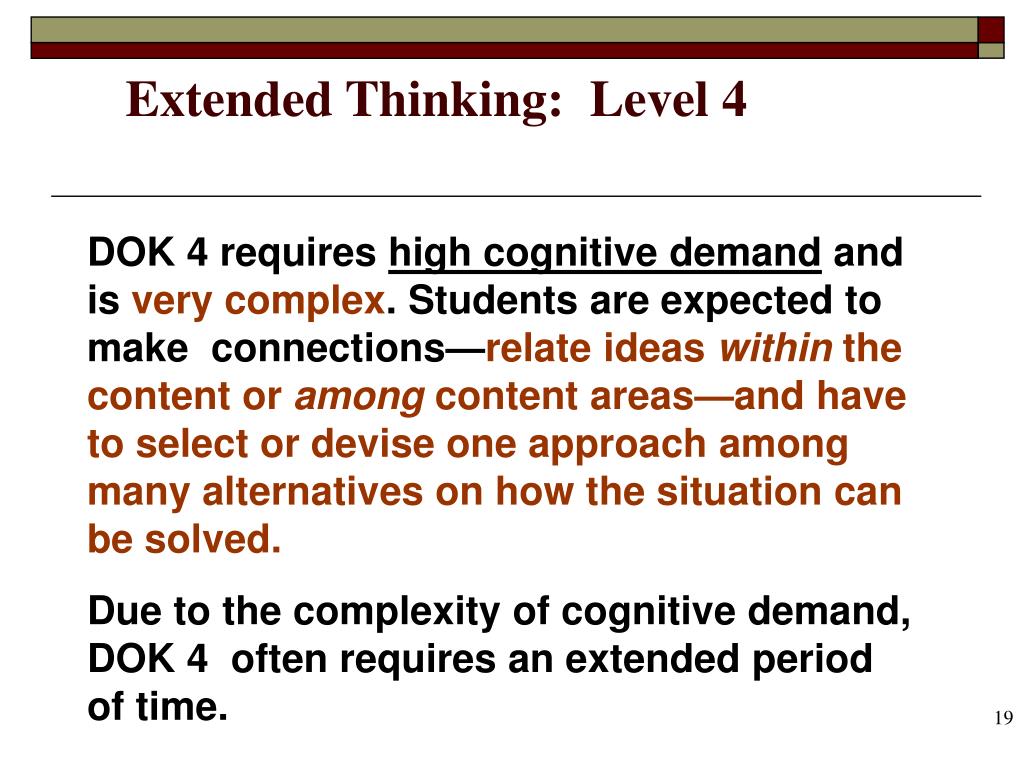 Extended Thinking:  Level 4

DOK 4 requires high cognitive demand and is very complex. Students are expected to make  connections—relate ideas within the content or among content areas—and have to select or devise one approach among many alternatives on how the situation can be solved.

Due to the complexity of cognitive demand, DOK 4  often requires an extended period of time.

19